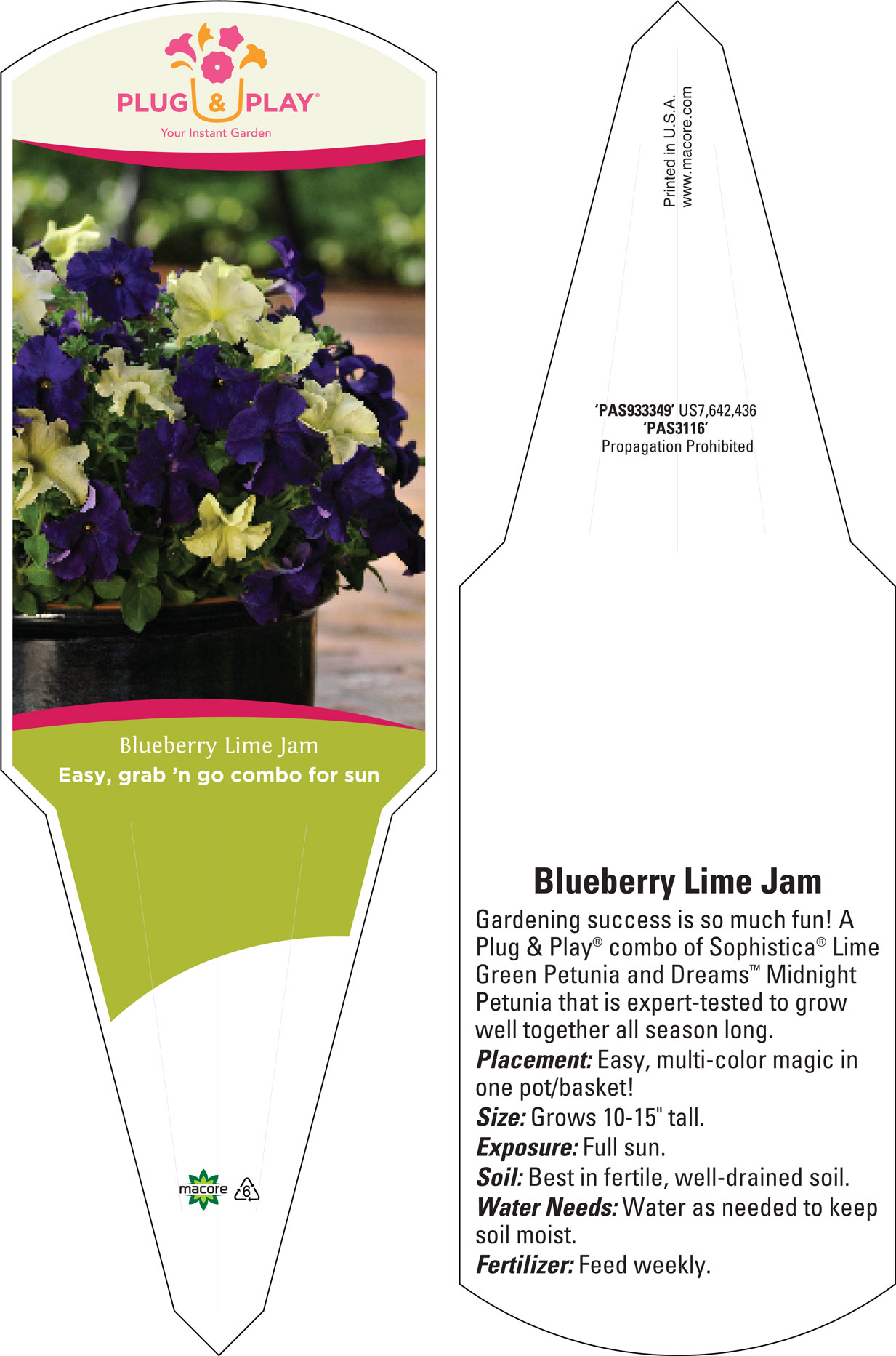 PLUG & PLAY®
Your Instant Garden

Blueberry Lime Jam
Easy, grab 'n go combo for sun

macore 6

Printed in U.S.A.
www.macore.com

'PAS933349' US7,642,436
'PAS3116'
Propagation Prohibited

Blueberry Lime Jam

Gardening success is so much fun! A Plug & Play® combo of Sophistica® Lime Green Petunia and Dreams™ Midnight Petunia that is expert-tested to grow well together all season long.

Placement: Easy, multi-color magic in one pot/basket!

Size: Grows 10-15" tall.

Exposure: Full sun.

Soil: Best in fertile, well-drained soil.

Water Needs: Water as needed to keep soil moist.

Fertilizer: Feed weekly.